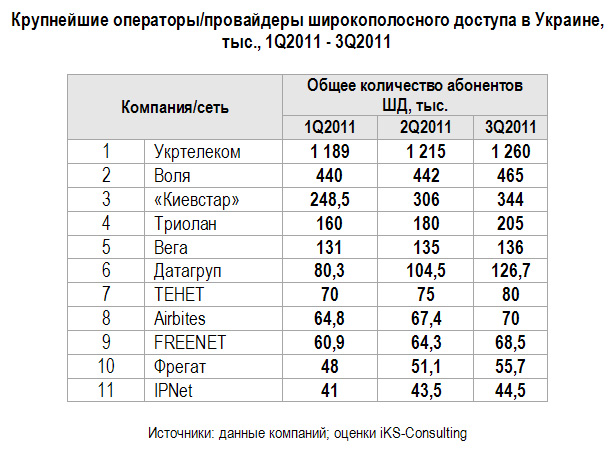 Крупнейшие операторы/провайдеры широкополосного доступа в Украине, тыс., 1Q2011 - 3Q2011

| Компания/сеть | | Общее количество абонентов ШД, тыс. | | |
|---|---|---|---|---|
| | | 1Q2011 | 2Q2011 | 3Q2011 |
| 1 | Укртелеком | 1 189 | 1 215 | 1 260 |
| 2 | Воля | 440 | 442 | 465 |
| 3 | «Киевстар» | 248,5 | 306 | 344 |
| 4 | Триолан | 160 | 180 | 205 |
| 5 | Вега | 131 | 135 | 136 |
| 6 | Датагруп | 80,3 | 104,5 | 126,7 |
| 7 | ТЕНЕТ | 70 | 75 | 80 |
| 8 | Airbites | 64,8 | 67,4 | 70 |
| 9 | FREENET | 60,9 | 64,3 | 68,5 |
| 10 | Фрегат | 48 | 51,1 | 55,7 |
| 11 | IPNet | 41 | 43,5 | 44,5 |

Источники: данные компаний; оценки iKS-Consulting